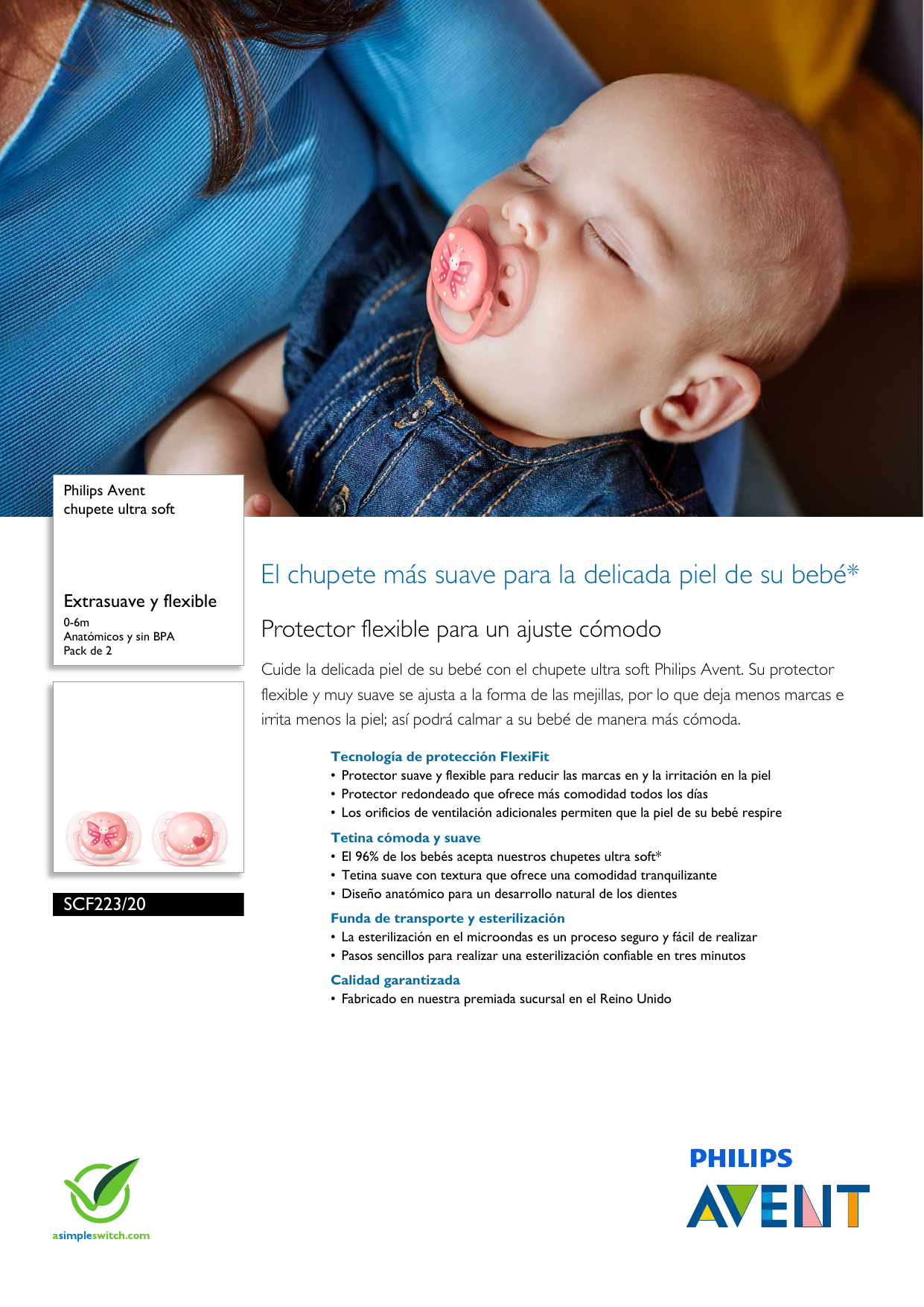 Philips Avent
chupete ultra soft

Extrasuave y flexible
0-6m
Anatómicos y sin BPA
Pack de 2

SCF223/20

El chupete más suave para la delicada piel de su bebé*

Protector flexible para un ajuste cómodo

Cuide la delicada piel de su bebé con el chupete ultra soft Philips Avent. Su protector flexible y muy suave se ajusta a la forma de las mejillas, por lo que deja menos marcas e irrita menos la piel; así podrá calmar a su bebé de manera más cómoda.

Tecnología de protección FlexiFit
• Protector suave y flexible para reducir las marcas en y la irritación en la piel
• Protector redondeado que ofrece más comodidad todos los días
• Los orificios de ventilación adicionales permiten que la piel de su bebé respire

Tetina cómoda y suave
• El 96% de los bebés acepta nuestros chupetes ultra soft*
• Tetina suave con textura que ofrece una comodidad tranquilizante
• Diseño anatómico para un desarrollo natural de los dientes

Funda de transporte y esterilización
• La esterilización en el microondas es un proceso seguro y fácil de realizar
• Pasos sencillos para realizar una esterilización confiable en tres minutos

Calidad garantizada
• Fabricado en nuestra premiada sucursal en el Reino Unido

asimpleswitch.com

PHILIPS
AVENT